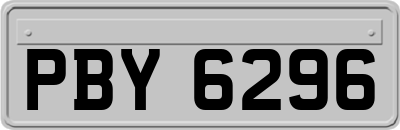 PBY 6296